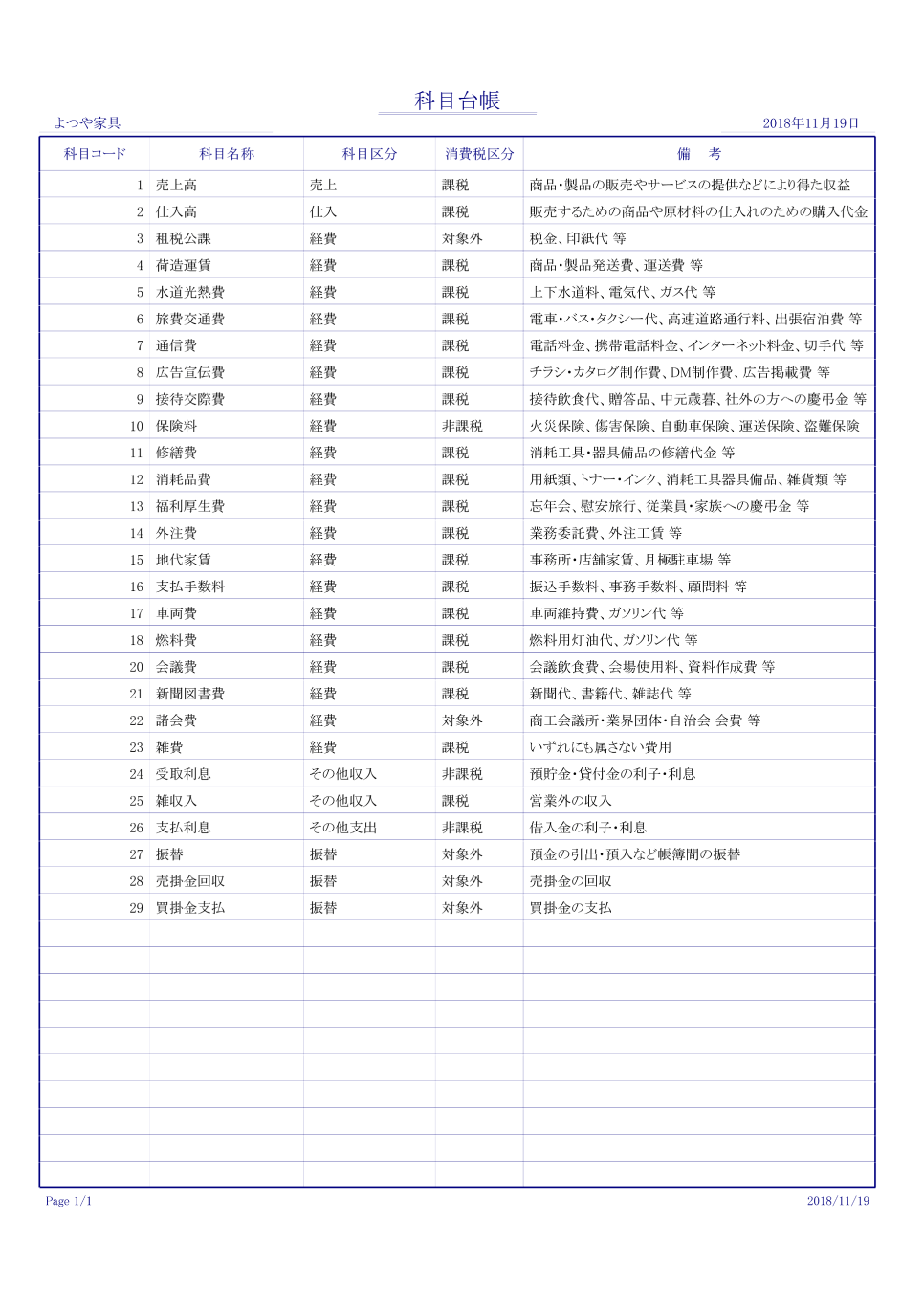 科目台帳

よつや家具

2018年11月19日

| 科目コード | 科目名称 | 科目区分 | 消費税区分 | 備　考 |
|---|---|---|---|---|
| 1 | 売上高 | 売上 | 課税 | 商品・製品の販売やサービスの提供などにより得た収益 |
| 2 | 仕入高 | 仕入 | 課税 | 販売するための商品や原材料の仕入れのための購入代金 |
| 3 | 租税公課 | 経費 | 対象外 | 税金、印紙代 等 |
| 4 | 荷造運賃 | 経費 | 課税 | 商品・製品発送費、運送費 等 |
| 5 | 水道光熱費 | 経費 | 課税 | 上下水道料、電気代、ガス代 等 |
| 6 | 旅費交通費 | 経費 | 課税 | 電車・バス・タクシー代、高速道路通行料、出張宿泊費 等 |
| 7 | 通信費 | 経費 | 課税 | 電話料金、携帯電話料金、インターネット料金、切手代 等 |
| 8 | 広告宣伝費 | 経費 | 課税 | チラシ・カタログ制作費、DM制作費、広告掲載費 等 |
| 9 | 接待交際費 | 経費 | 課税 | 接待飲食代、贈答品、中元歳暮、社外の方への慶弔金 等 |
| 10 | 保険料 | 経費 | 非課税 | 火災保険、傷害保険、自動車保険、運送保険、盗難保険 |
| 11 | 修繕費 | 経費 | 課税 | 消耗工具・器具備品の修繕代金 等 |
| 12 | 消耗品費 | 経費 | 課税 | 用紙類、トナー・インク、消耗工具器具備品、雑貨類 等 |
| 13 | 福利厚生費 | 経費 | 課税 | 忘年会、慰安旅行、従業員・家族への慶弔金 等 |
| 14 | 外注費 | 経費 | 課税 | 業務委託費、外注工賃 等 |
| 15 | 地代家賃 | 経費 | 課税 | 事務所・店舗家賃、月極駐車場 等 |
| 16 | 支払手数料 | 経費 | 課税 | 振込手数料、事務手数料、顧問料 等 |
| 17 | 車両費 | 経費 | 課税 | 車両維持費、ガソリン代 等 |
| 18 | 燃料費 | 経費 | 課税 | 燃料用灯油代、ガソリン代 等 |
| 20 | 会議費 | 経費 | 課税 | 会議飲食費、会場使用料、資料作成費 等 |
| 21 | 新聞図書費 | 経費 | 課税 | 新聞代、書籍代、雑誌代 等 |
| 22 | 諸会費 | 経費 | 対象外 | 商工会議所・業界団体・自治会 会費 等 |
| 23 | 雑費 | 経費 | 課税 | いずれにも属さない費用 |
| 24 | 受取利息 | その他収入 | 非課税 | 預貯金・貸付金の利子・利息 |
| 25 | 雑収入 | その他収入 | 課税 | 営業外の収入 |
| 26 | 支払利息 | その他支出 | 非課税 | 借入金の利子・利息 |
| 27 | 振替 | 振替 | 対象外 | 預金の引出・預入など帳簿間の振替 |
| 28 | 売掛金回収 | 振替 | 対象外 | 売掛金の回収 |
| 29 | 買掛金支払 | 振替 | 対象外 | 買掛金の支払 |

Page 1/1

2018/11/19